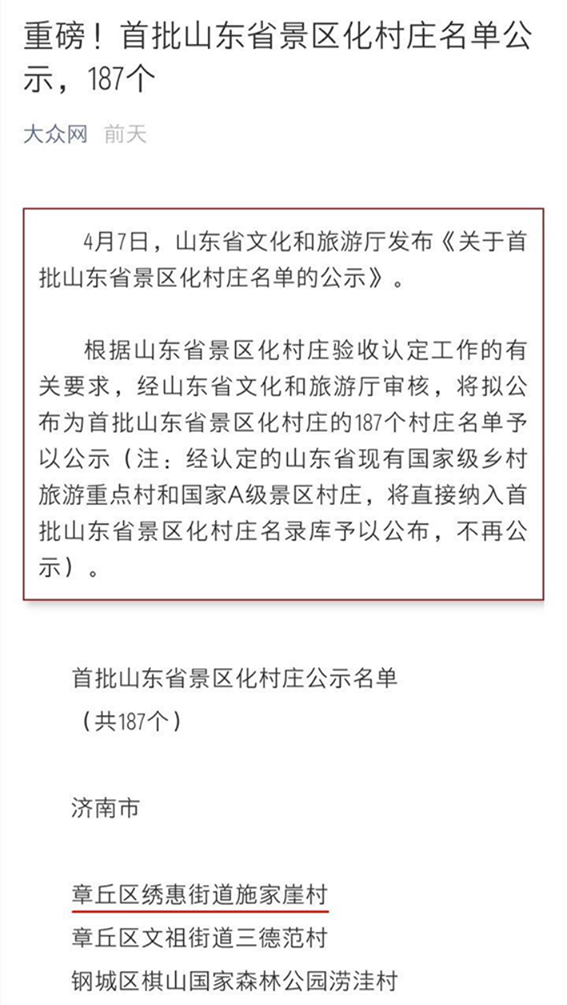 重磅！首批山东省景区化村庄名单公示，187个

大众网 前天

4月7日，山东省文化和旅游厅发布《关于首批山东省景区化村庄名单的公示》。

根据山东省景区化村庄验收认定工作的有关要求，经山东省文化和旅游厅审核，将拟公布为首批山东省景区化村庄的187个村庄名单予以公示（注：经认定的山东省现有国家级乡村旅游重点村和国家A级景区村庄，将直接纳入首批山东省景区化村庄名录库予以公布，不再公示）。

首批山东省景区化村庄公示名单
（共187个）

济南市

章丘区绣惠街道施家崖村
章丘区文祖街道三德范村
钢城区棋山国家森林公园涝洼村